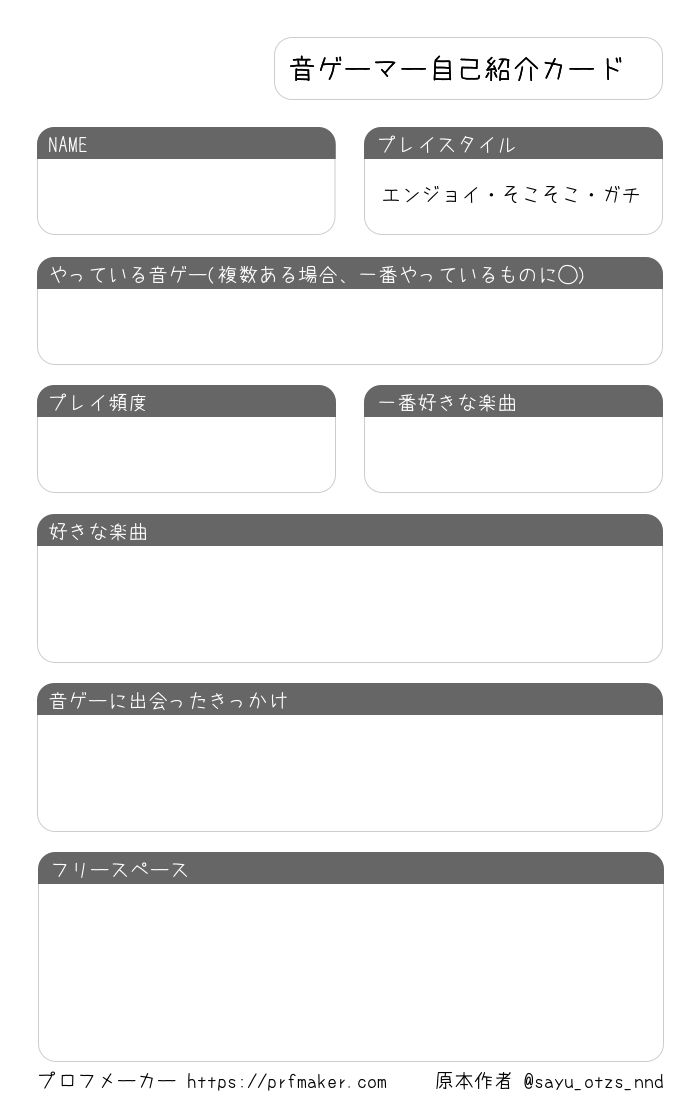 音ゲーマー自己紹介カード

NAME

プレイスタイル

エンジョイ・そこそこ・ガチ

やっている音ゲー(複数ある場合、一番やっているものに◯)

プレイ頻度

一番好きな楽曲

好きな楽曲

音ゲーに出会ったきっかけ

フリースペース

プロフメーカー https://prfmaker.com　原本作者 @sayu_otzs_nnd